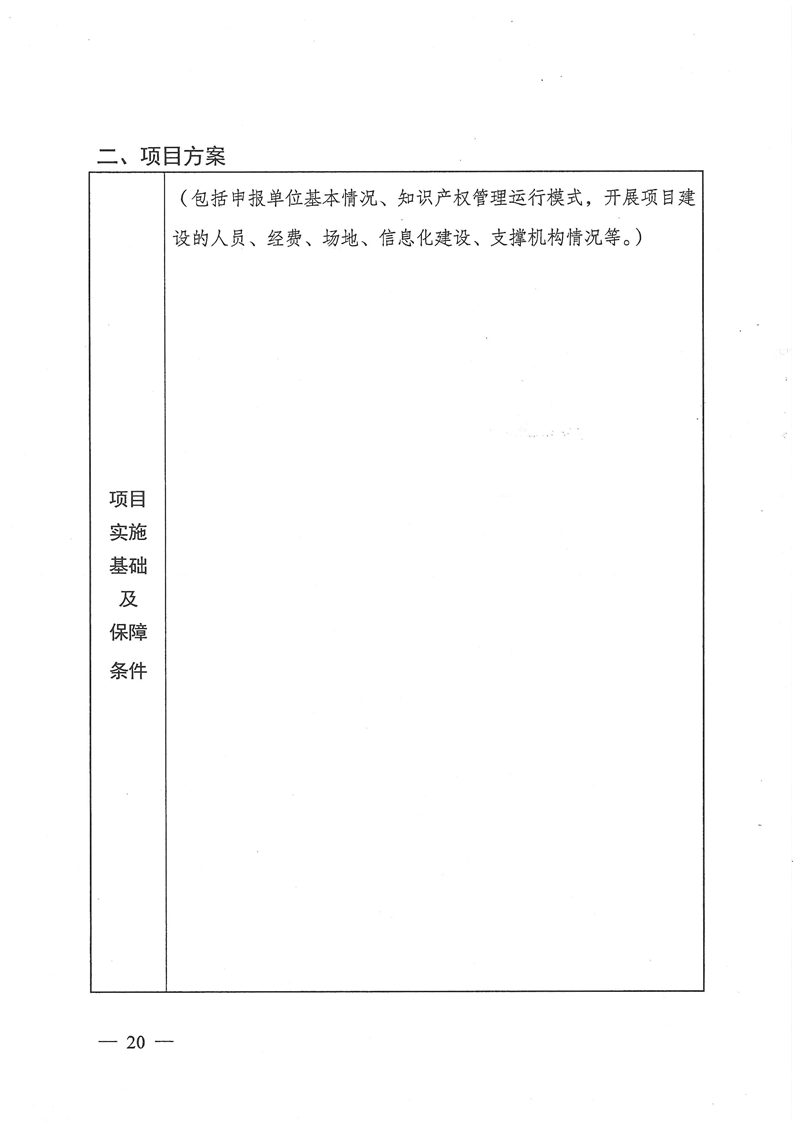 二、项目方案

| 项目实施基础及保障条件 | （包括申报单位基本情况、知识产权管理运行模式，开展项目建设的人员、经费、场地、信息化建设、支撑机构情况等。） |
|---|---|

— 20 —